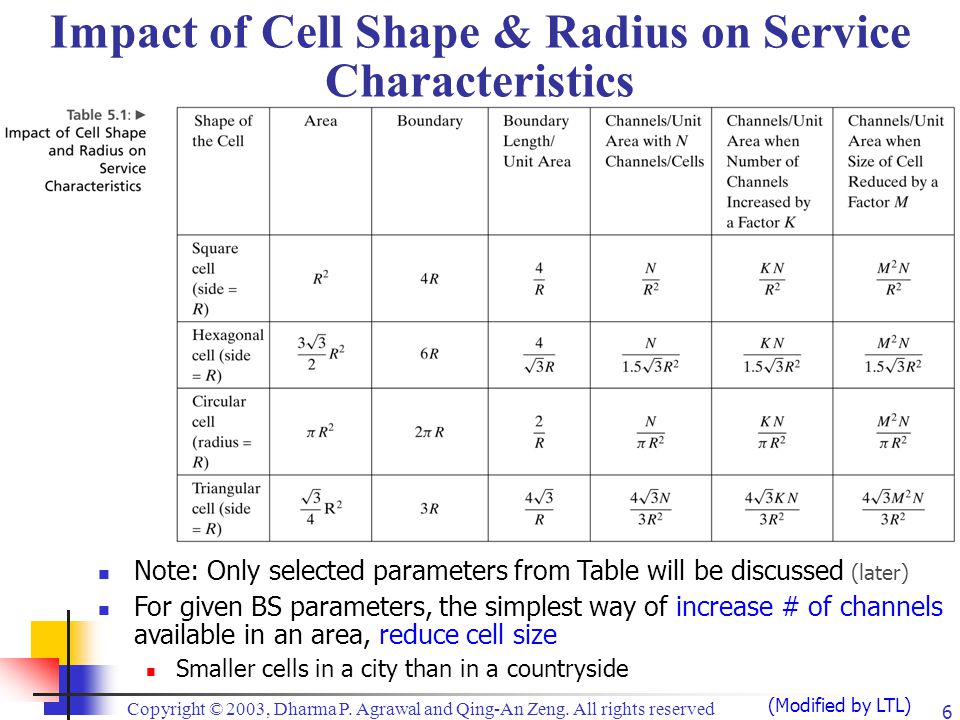 Impact of Cell Shape & Radius on Service Characteristics

Table 5.1: ► Impact of Cell Shape and Radius on Service Characteristics

| Shape of the Cell | Area | Boundary | Boundary Length/ Unit Area | Channels/Unit Area with $N$ Channels/Cells | Channels/Unit Area when Number of Channels Increased by a Factor $K$ | Channels/Unit Area when Size of Cell Reduced by a Factor $M$ |
|---|---|---|---|---|---|---|
| Square cell (side = $R$) | $R^2$ | $4R$ | $\frac{4}{R}$ | $\frac{N}{R^2}$ | $\frac{KN}{R^2}$ | $\frac{M^2N}{R^2}$ |
| Hexagonal cell (side = $R$) | $\frac{3\sqrt{3}}{2}R^2$ | $6R$ | $\frac{4}{\sqrt{3}R}$ | $\frac{N}{1.5\sqrt{3}R^2}$ | $\frac{KN}{1.5\sqrt{3}R^2}$ | $\frac{M^2N}{1.5\sqrt{3}R^2}$ |
| Circular cell (radius = $R$) | $\pi R^2$ | $2\pi R$ | $\frac{2}{R}$ | $\frac{N}{\pi R^2}$ | $\frac{KN}{\pi R^2}$ | $\frac{M^2N}{\pi R^2}$ |
| Triangular cell (side = $R$) | $\frac{\sqrt{3}}{4}R^2$ | $3R$ | $\frac{4\sqrt{3}}{R}$ | $\frac{4\sqrt{3}N}{3R^2}$ | $\frac{4\sqrt{3}KN}{3R^2}$ | $\frac{4\sqrt{3}M^2N}{3R^2}$ |

Note: Only selected parameters from Table will be discussed (later)

For given BS parameters, the simplest way of increase # of channels available in an area, reduce cell size

Smaller cells in a city than in a countryside

Copyright © 2003, Dharma P. Agrawal and Qing-An Zeng. All rights reserved (Modified by LTL) 6